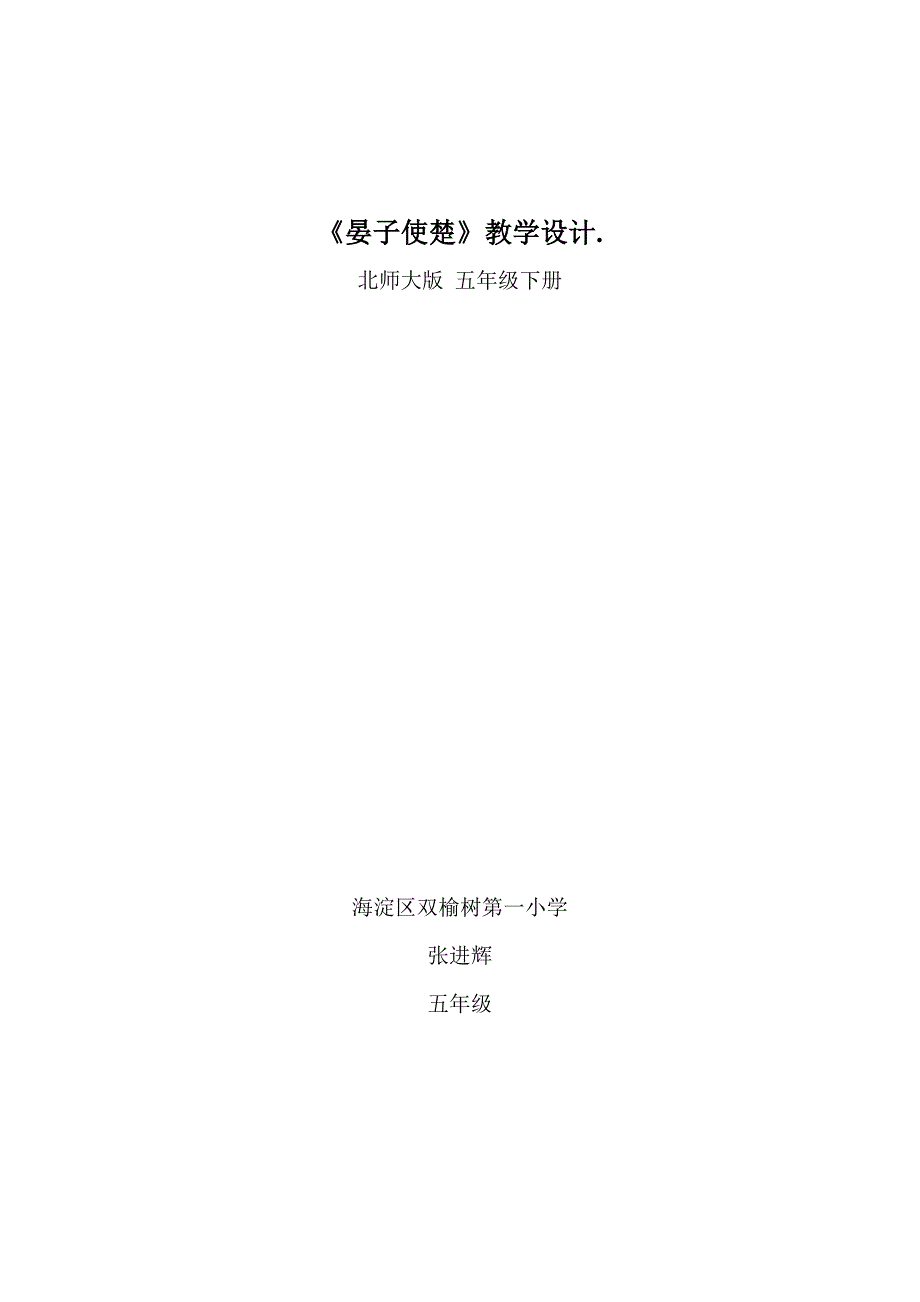 《晏子使楚》教学设计.

北师大版 五年级下册

海淀区双榆树第一小学

张进辉

五年级